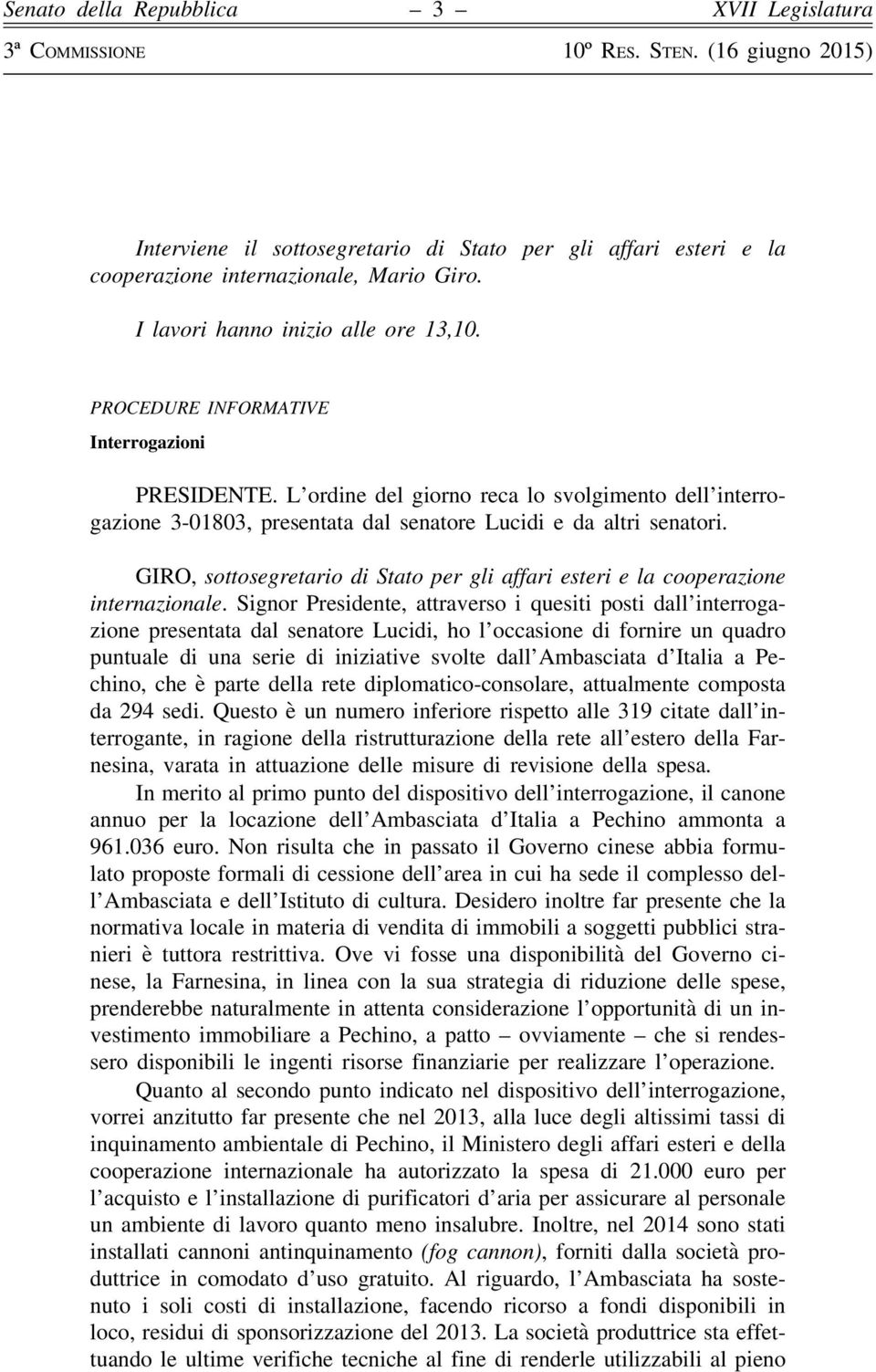 Senato della Repubblica – 3 – XVII Legislatura

3ª COMMISSIONE 10º RES. STEN. (16 giugno 2015)

Interviene il sottosegretario di Stato per gli affari esteri e la cooperazione internazionale, Mario Giro.

I lavori hanno inizio alle ore 13,10.

PROCEDURE INFORMATIVE

Interrogazioni

PRESIDENTE. L'ordine del giorno reca lo svolgimento dell'interrogazione 3-01803, presentata dal senatore Lucidi e da altri senatori.

GIRO, sottosegretario di Stato per gli affari esteri e la cooperazione internazionale. Signor Presidente, attraverso i quesiti posti dall'interrogazione presentata dal senatore Lucidi, ho l'occasione di fornire un quadro puntuale di una serie di iniziative svolte dall'Ambasciata d'Italia a Pechino, che è parte della rete diplomatico-consolare, attualmente composta da 294 sedi. Questo è un numero inferiore rispetto alle 319 citate dall'interrogante, in ragione della ristrutturazione della rete all'estero della Farnesina, varata in attuazione delle misure di revisione della spesa.

In merito al primo punto del dispositivo dell'interrogazione, il canone annuo per la locazione dell'Ambasciata d'Italia a Pechino ammonta a 961.036 euro. Non risulta che in passato il Governo cinese abbia formulato proposte formali di cessione dell'area in cui ha sede il complesso dell'Ambasciata e dell'Istituto di cultura. Desidero inoltre far presente che la normativa locale in materia di vendita di immobili a soggetti pubblici stranieri è tuttora restrittiva. Ove vi fosse una disponibilità del Governo cinese, la Farnesina, in linea con la sua strategia di riduzione delle spese, prenderebbe naturalmente in attenta considerazione l'opportunità di un investimento immobiliare a Pechino, a patto – ovviamente – che si rendessero disponibili le ingenti risorse finanziarie per realizzare l'operazione.

Quanto al secondo punto indicato nel dispositivo dell'interrogazione, vorrei anzitutto far presente che nel 2013, alla luce degli altissimi tassi di inquinamento ambientale di Pechino, il Ministero degli affari esteri e della cooperazione internazionale ha autorizzato la spesa di 21.000 euro per l'acquisto e l'installazione di purificatori d'aria per assicurare al personale un ambiente di lavoro quanto meno insalubre. Inoltre, nel 2014 sono stati installati cannoni antinquinamento (fog cannon), forniti dalla società produttrice in comodato d'uso gratuito. Al riguardo, l'Ambasciata ha sostenuto i soli costi di installazione, facendo ricorso a fondi disponibili in loco, residui di sponsorizzazione del 2013. La società produttrice sta effettuando le ultime verifiche tecniche al fine di renderle utilizzabili al pieno